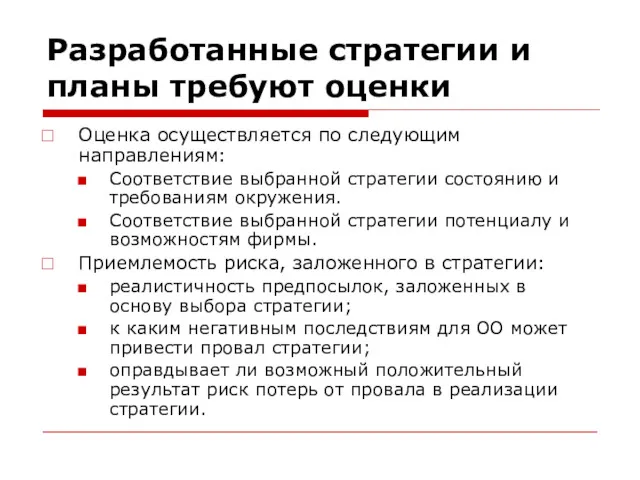 Разработанные стратегии и планы требуют оценки

Оценка осуществляется по следующим направлениям:

Соответствие выбранной стратегии состоянию и требованиям окружения.

Соответствие выбранной стратегии потенциалу и возможностям фирмы.

Приемлемость риска, заложенного в стратегии:

реалистичность предпосылок, заложенных в основу выбора стратегии;

к каким негативным последствиям для ОО может привести провал стратегии;

оправдывает ли возможный положительный результат риск потерь от провала в реализации стратегии.